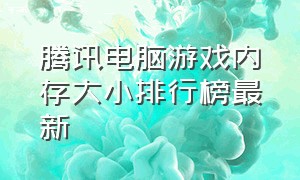 腾讯电脑游戏内存大小排行榜最新